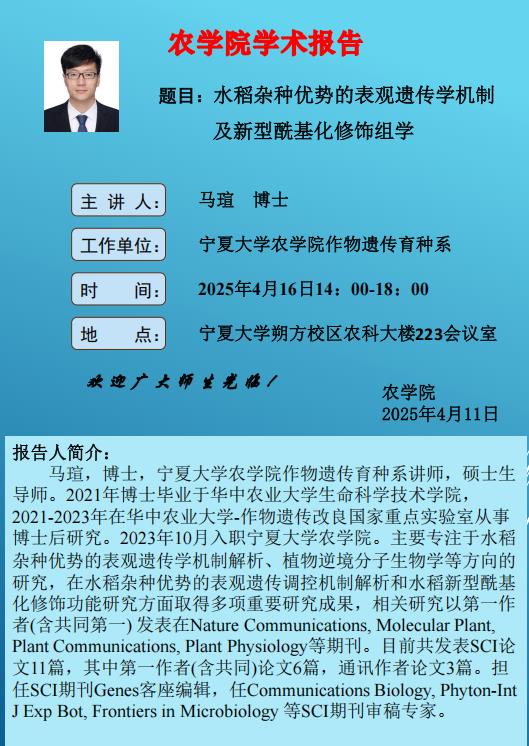 农学院学术报告

题目：水稻杂种优势的表观遗传学机制及新型酰基化修饰组学

主 讲 人： 马瑄 博士

工作单位： 宁夏大学农学院作物遗传育种系

时 间： 2025年4月16日14：00-18：00

地 点： 宁夏大学朔方校区农科大楼223会议室

欢迎广大师生光临！

农学院
2025年4月11日

报告人简介：
马瑄，博士，宁夏大学农学院作物遗传育种系讲师，硕士生导师。2021年博士毕业于华中农业大学生命科学技术学院，2021-2023年在华中农业大学-作物遗传改良国家重点实验室从事博士后研究。2023年10月入职宁夏大学农学院。主要专注于水稻杂种优势的表观遗传学机制解析、植物逆境分子生物学等方向的研究，在水稻杂种优势的表观遗传调控机制解析和水稻新型酰基化修饰功能研究方面取得多项重要研究成果，相关研究以第一作者(含共同第一) 发表在Nature Communications, Molecular Plant, Plant Communications, Plant Physiology等期刊。目前共发表SCI论文11篇，其中第一作者(含共同)论文6篇，通讯作者论文3篇。担任SCI期刊Genes客座编辑，任Communications Biology, Phyton-Int J Exp Bot, Frontiers in Microbiology 等SCI期刊审稿专家。